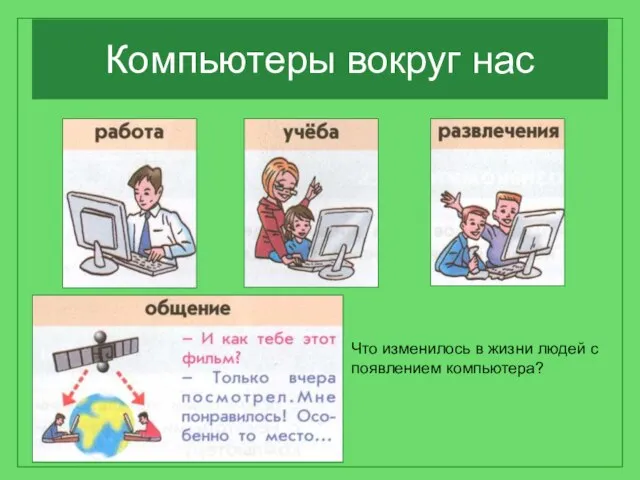 Компьютеры вокруг нас

работа

учёба

развлечения

общение

– И как тебе этот фильм?
– Только вчера посмотрел. Мне понравилось! Особенно то место...

Что изменилось в жизни людей с появлением компьютера?